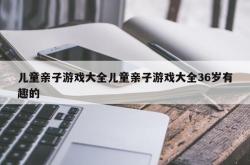 儿童亲子游戏大全儿童亲子游戏大全36岁有趣的